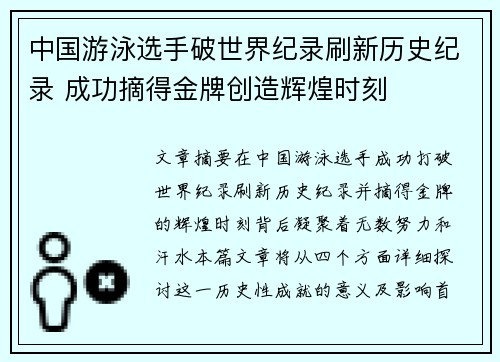 中国游泳选手破世界纪录刷新历史纪录 成功摘得金牌创造辉煌时刻

文章摘要在中国游泳选手成功打破世界纪录刷新历史纪录并摘得金牌的辉煌时刻背后凝聚着无数努力和汗水本篇文章将从四个方面详细探讨这一历史性成就的意义及影响首